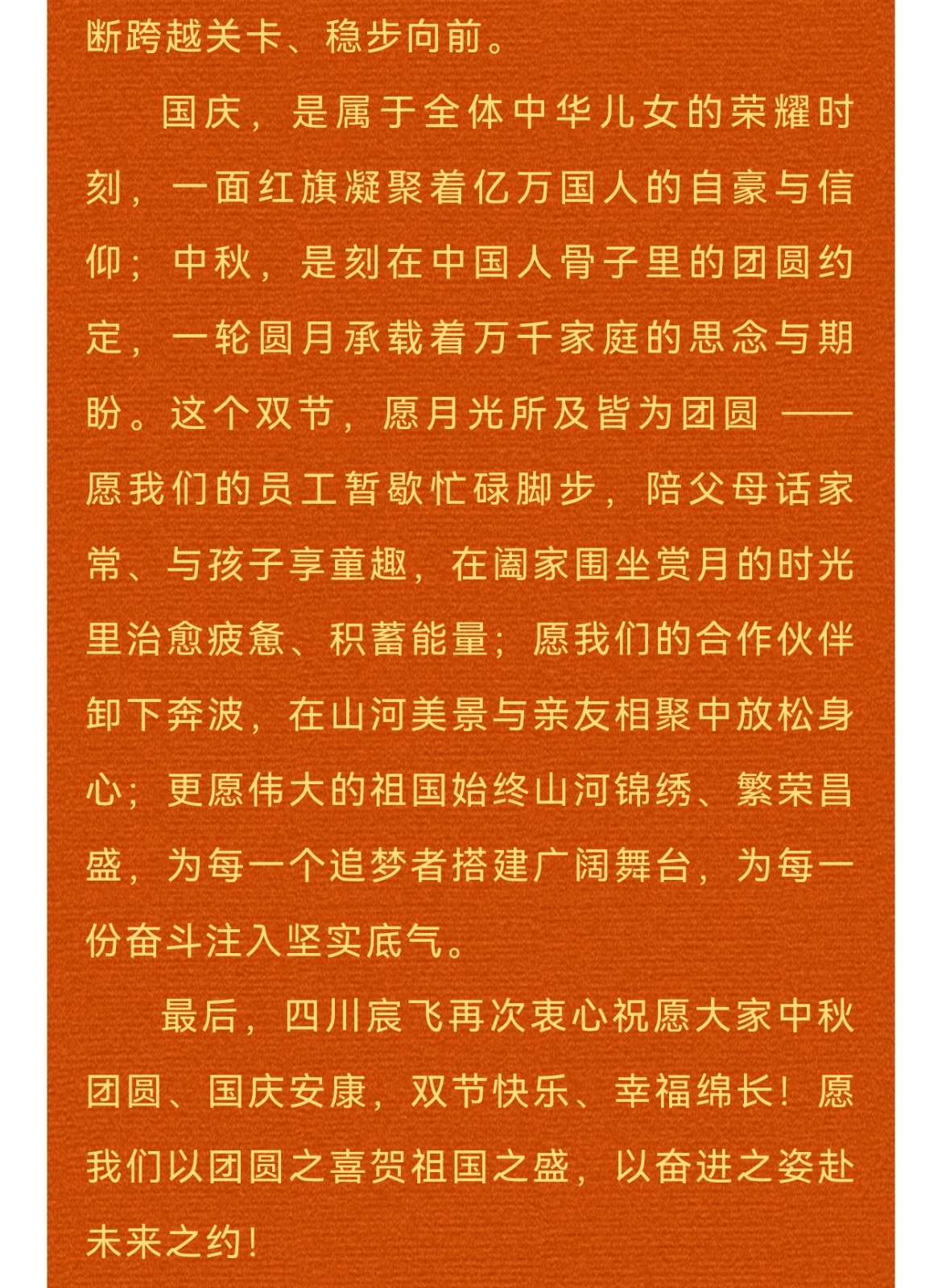 断跨越关卡、稳步向前。

国庆，是属于全体中华儿女的荣耀时刻，一面红旗凝聚着亿万国人的自豪与信仰；中秋，是刻在中国人骨子里的团圆约定，一轮圆月承载着万千家庭的思念与期盼。这个双节，愿月光所及皆为团圆 ——愿我们的员工暂歇忙碌脚步，陪父母话家常、与孩子享童趣，在阖家围坐赏月的时光里治愈疲惫、积蓄能量；愿我们的合作伙伴卸下奔波，在山河美景与亲友相聚中放松身心；更愿伟大的祖国始终山河锦绣、繁荣昌盛，为每一个追梦者搭建广阔舞台，为每一份奋斗注入坚实底气。

最后，四川宸飞再次衷心祝愿大家中秋团圆、国庆安康，双节快乐、幸福绵长！愿我们以团圆之喜贺祖国之盛，以奋进之姿赴未来之约！